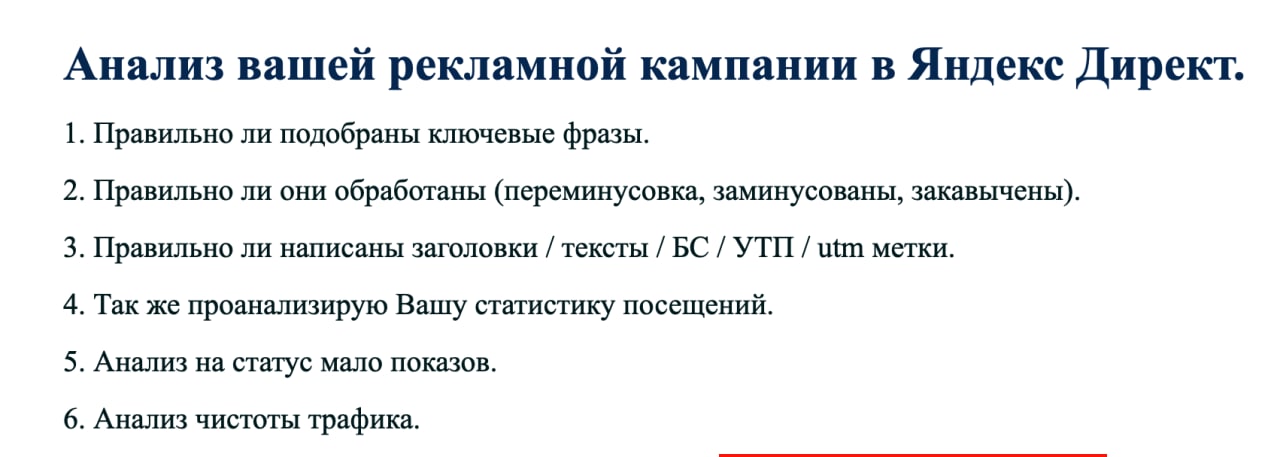 Анализ вашей рекламной кампании в Яндекс Директ.

1. Правильно ли подобраны ключевые фразы.

2. Правильно ли они обработаны (переминусовка, заминусованы, закавычены).

3. Правильно ли написаны заголовки / тексты / БС / УТП / utm метки.

4. Так же проанализирую Вашу статистику посещений.

5. Анализ на статус мало показов.

6. Анализ чистоты трафика.